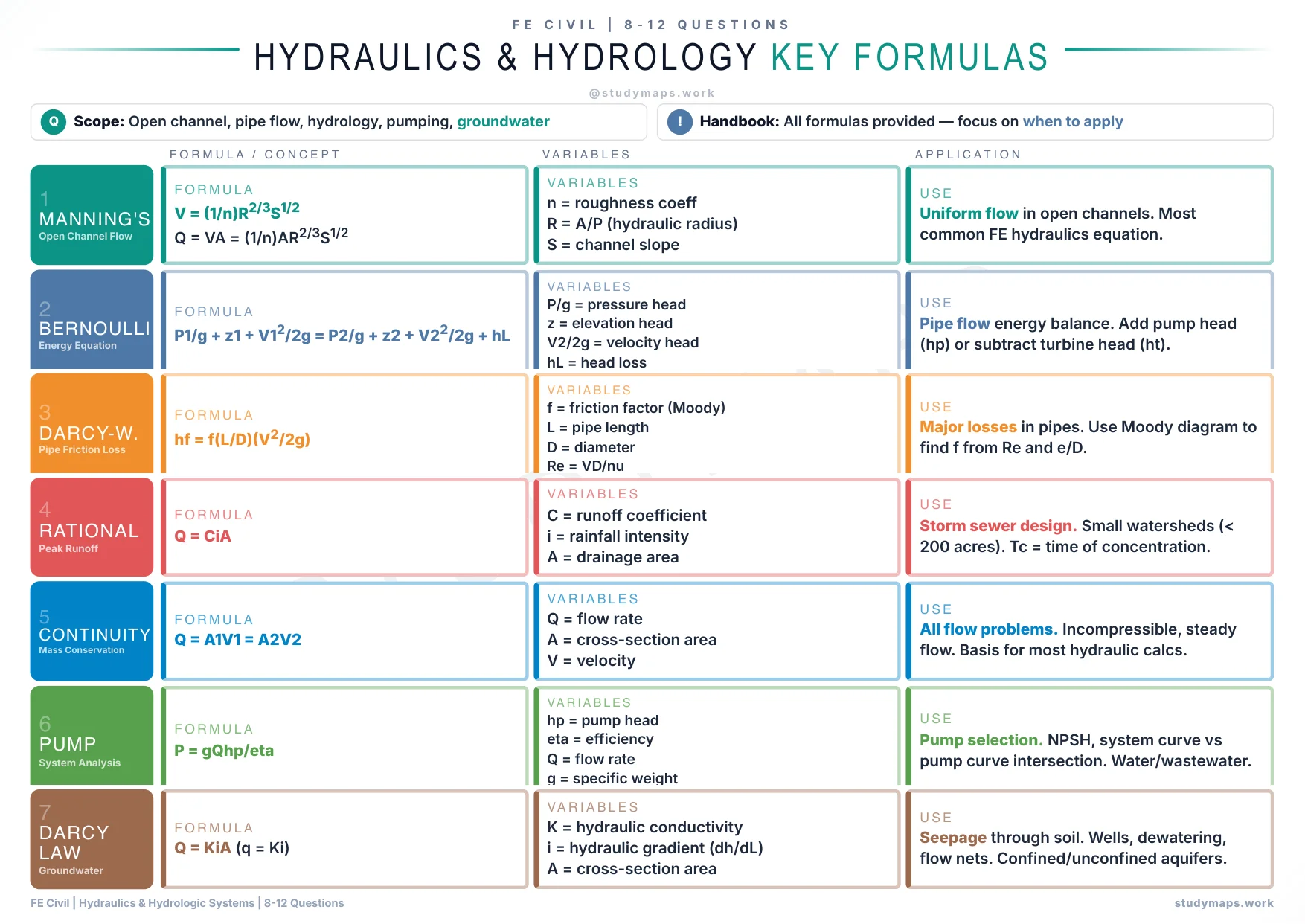 FE CIVIL | 8-12 QUESTIONS

HYDRAULICS & HYDROLOGY KEY FORMULAS

@studymaps.work

Q Scope: Open channel, pipe flow, hydrology, pumping, groundwater

! Handbook: All formulas provided — focus on when to apply

| | FORMULA / CONCEPT | VARIABLES | APPLICATION |
|---|---|---|---|
| 1 MANNING'S Open Channel Flow | FORMULA $V = (1/n)R^{2/3}S^{1/2}$ $Q = VA = (1/n)AR^{2/3}S^{1/2}$ | VARIABLES n = roughness coeff R = A/P (hydraulic radius) S = channel slope | USE Uniform flow in open channels. Most common FE hydraulics equation. |
| 2 BERNOULLI Energy Equation | FORMULA $P1/g + z1 + V1^2/2g = P2/g + z2 + V2^2/2g + hL$ | VARIABLES P/g = pressure head z = elevation head V2/2g = velocity head hL = head loss | USE Pipe flow energy balance. Add pump head (hp) or subtract turbine head (ht). |
| 3 DARCY-W. Pipe Friction Loss | FORMULA $hf = f(L/D)(V^2/2g)$ | VARIABLES f = friction factor (Moody) L = pipe length D = diameter Re = VD/nu | USE Major losses in pipes. Use Moody diagram to find f from Re and e/D. |
| 4 RATIONAL Peak Runoff | FORMULA Q = CiA | VARIABLES C = runoff coefficient i = rainfall intensity A = drainage area | USE Storm sewer design. Small watersheds (< 200 acres). Tc = time of concentration. |
| 5 CONTINUITY Mass Conservation | FORMULA Q = A1V1 = A2V2 | VARIABLES Q = flow rate A = cross-section area V = velocity | USE All flow problems. Incompressible, steady flow. Basis for most hydraulic calcs. |
| 6 PUMP System Analysis | FORMULA P = gQhp/eta | VARIABLES hp = pump head eta = efficiency Q = flow rate g = specific weight | USE Pump selection. NPSH, system curve vs pump curve intersection. Water/wastewater. |
| 7 DARCY LAW Groundwater | FORMULA Q = KiA (q = Ki) | VARIABLES K = hydraulic conductivity i = hydraulic gradient (dh/dL) A = cross-section area | USE Seepage through soil. Wells, dewatering, flow nets. Confined/unconfined aquifers. |

FE Civil | Hydraulics & Hydrologic Systems | 8-12 Questions

studymaps.work